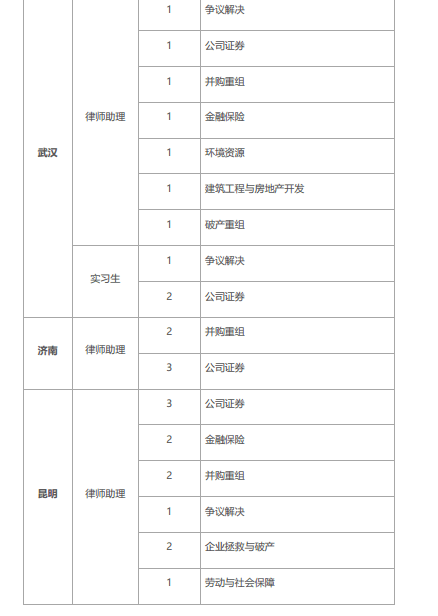 | | | | |
|---|---|---|---|
| 武汉 | 律师助理 | 1 | 争议解决 |
| | | 1 | 公司证券 |
| | | 1 | 并购重组 |
| | | 1 | 金融保险 |
| | | 1 | 环境资源 |
| | | 1 | 建筑工程与房地产开发 |
| | | 1 | 破产重组 |
| | 实习生 | 1 | 争议解决 |
| | | 2 | 公司证券 |
| 济南 | 律师助理 | 2 | 并购重组 |
| | | 3 | 公司证券 |
| 昆明 | 律师助理 | 3 | 公司证券 |
| | | 2 | 金融保险 |
| | | 2 | 并购重组 |
| | | 1 | 争议解决 |
| | | 2 | 企业拯救与破产 |
| | | 1 | 劳动与社会保障 |